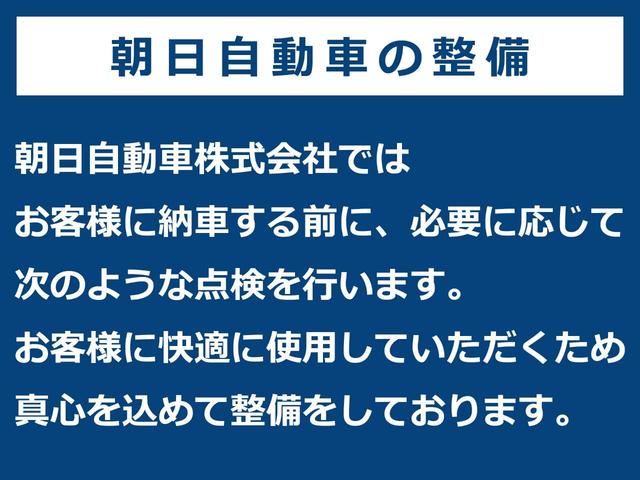 朝日自動車の整備

朝日自動車株式会社では
お客様に納車する前に、必要に応じて
次のような点検を行います。
お客様に快適に使用していただくため
真心を込めて整備をしております。